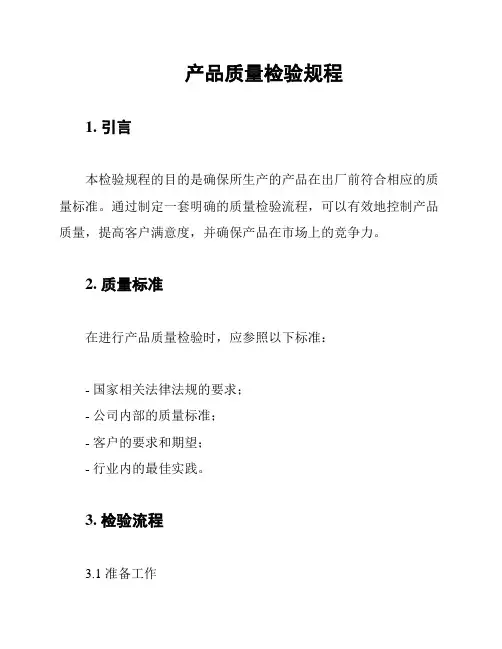 产品质量检验规程

1. 引言

本检验规程的目的是确保所生产的产品在出厂前符合相应的质量标准。通过制定一套明确的质量检验流程，可以有效地控制产品质量，提高客户满意度，并确保产品在市场上的竞争力。

2. 质量标准

在进行产品质量检验时，应参照以下标准：

- 国家相关法律法规的要求；
- 公司内部的质量标准；
- 客户的要求和期望；
- 行业内的最佳实践。

3. 检验流程

3.1 准备工作